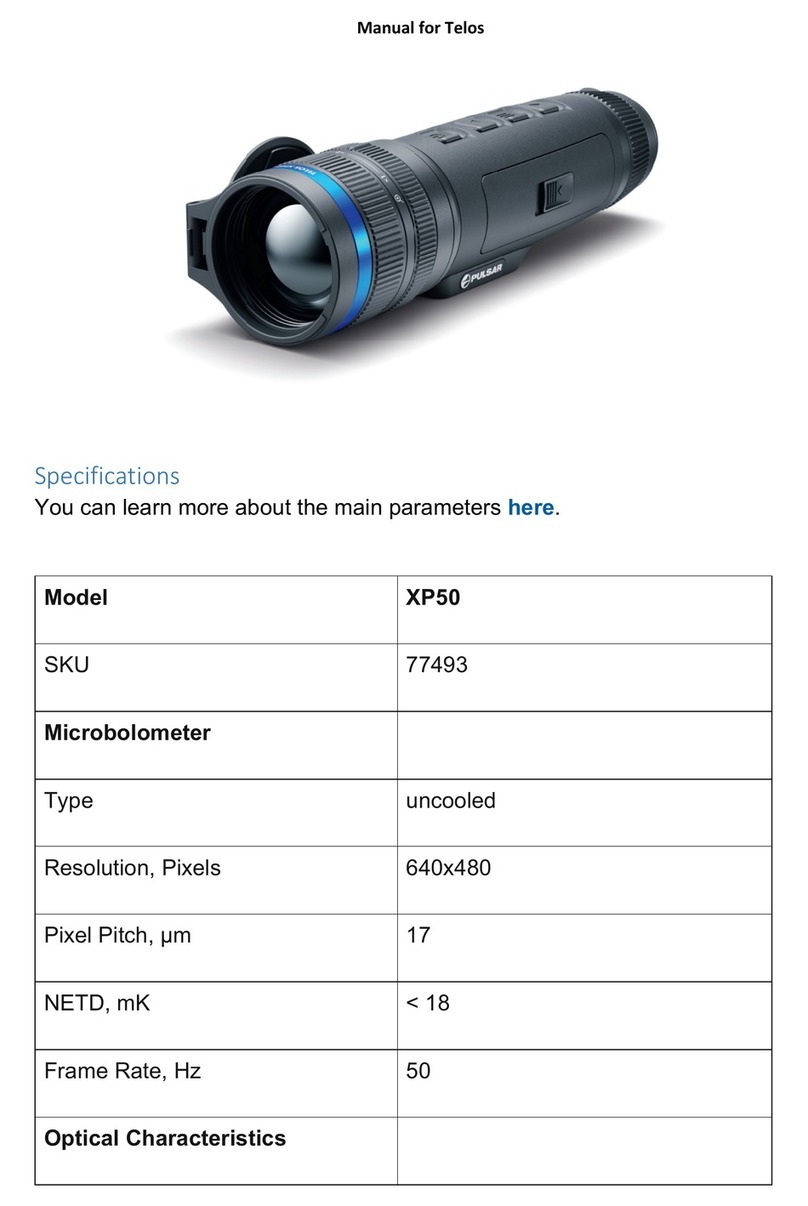 Manual for Telos

PULSAR

Specifications
You can learn more about the main parameters here.

| Model | XP50 |
|---|---|
| SKU | 77493 |
| Microbolometer | |
| Type | uncooled |
| Resolution, Pixels | 640x480 |
| Pixel Pitch, µm | 17 |
| NETD, mK | < 18 |
| Frame Rate, Hz | 50 |
| Optical Characteristics | |